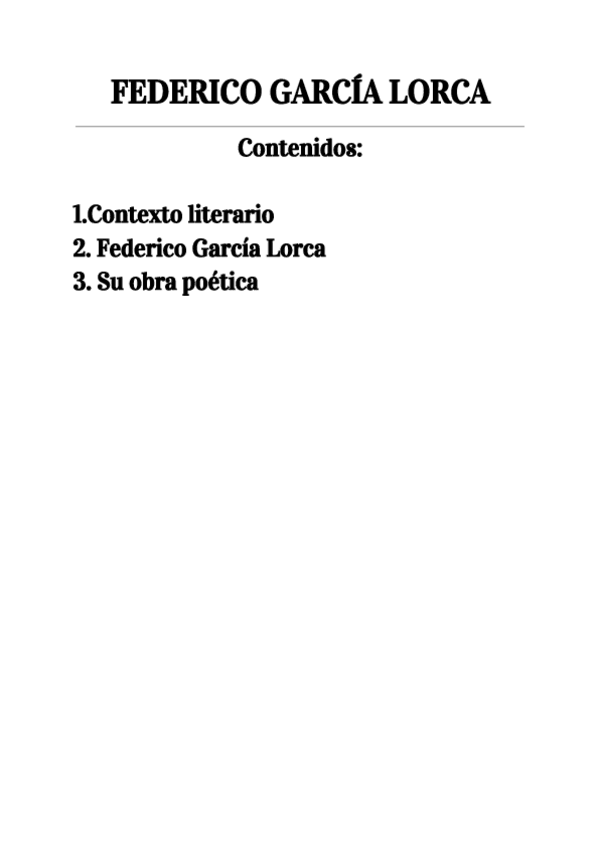 FEDERICO GARCÍA LORCA

Contenidos:

1.Contexto literario
2. Federico García Lorca
3. Su obra poética